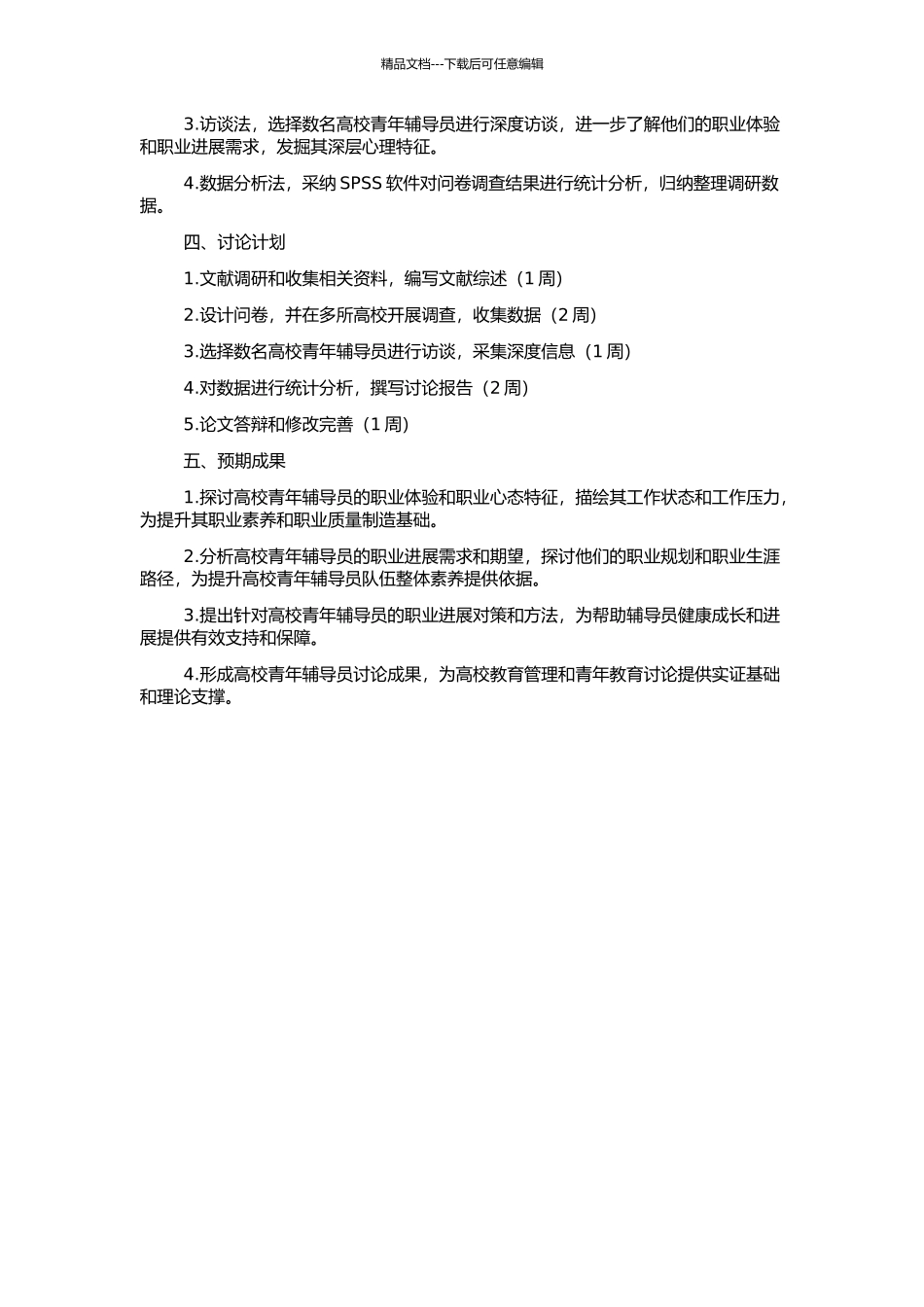 精品文档---下载后可任意编辑

3.访谈法，选择数名高校青年辅导员进行深度访谈，进一步了解他们的职业体验和职业进展需求，发掘其深层心理特征。

4.数据分析法，采纳 SPSS 软件对问卷调查结果进行统计分析，归纳整理调研数据。

四、讨论计划

1.文献调研和收集相关资料，编写文献综述（1 周）

2.设计问卷，并在多所高校开展调查，收集数据（2 周）

3.选择数名高校青年辅导员进行访谈，采集深度信息（1 周）

4.对数据进行统计分析，撰写讨论报告（2 周）

5.论文答辩和修改完善（1 周）

五、预期成果

1.探讨高校青年辅导员的职业体验和职业心态特征，描绘其工作状态和工作压力，为提升其职业素养和职业质量制造基础。

2.分析高校青年辅导员的职业进展需求和期望，探讨他们的职业规划和职业生涯路径，为提升高校青年辅导员队伍整体素养提供依据。

3.提出针对高校青年辅导员的职业进展对策和方法，为帮助辅导员健康成长和进展提供有效支持和保障。

4.形成高校青年辅导员讨论成果，为高校教育管理和青年教育讨论提供实证基础和理论支撑。